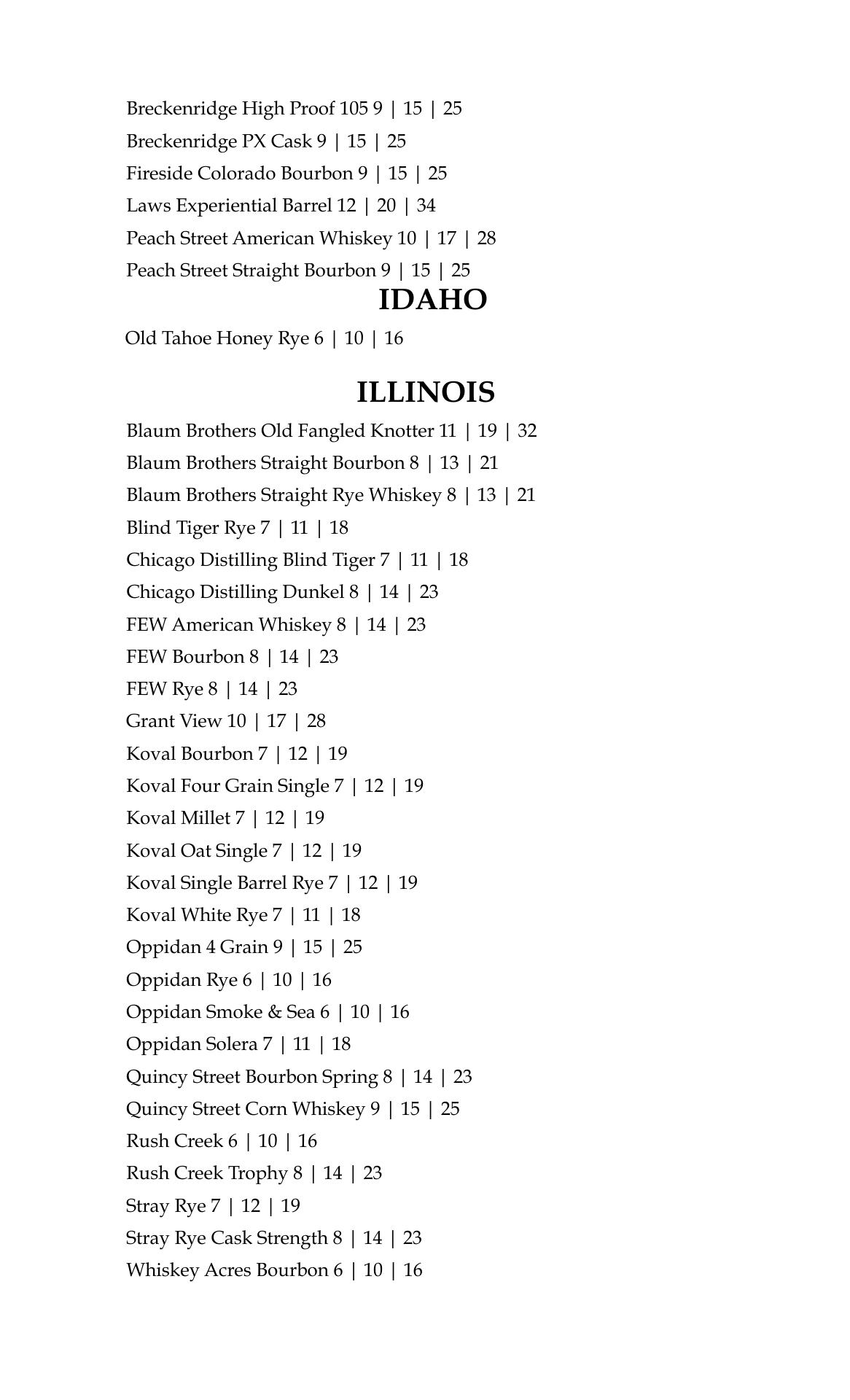 Breckenridge High Proof 105 9 | 15 | 25

Breckenridge PX Cask 9 | 15 | 25

Fireside Colorado Bourbon 9 | 15 | 25

Laws Experiential Barrel 12 | 20 | 34

Peach Street American Whiskey 10 | 17 | 28

Peach Street Straight Bourbon 9 | 15 | 25

IDAHO

Old Tahoe Honey Rye 6 | 10 | 16

ILLINOIS

Blaum Brothers Old Fangled Knotter 11 | 19 | 32

Blaum Brothers Straight Bourbon 8 | 13 | 21

Blaum Brothers Straight Rye Whiskey 8 | 13 | 21

Blind Tiger Rye 7 | 11 | 18

Chicago Distilling Blind Tiger 7 | 11 | 18

Chicago Distilling Dunkel 8 | 14 | 23

FEW American Whiskey 8 | 14 | 23

FEW Bourbon 8 | 14 | 23

FEW Rye 8 | 14 | 23

Grant View 10 | 17 | 28

Koval Bourbon 7 | 12 | 19

Koval Four Grain Single 7 | 12 | 19

Koval Millet 7 | 12 | 19

Koval Oat Single 7 | 12 | 19

Koval Single Barrel Rye 7 | 12 | 19

Koval White Rye 7 | 11 | 18

Oppidan 4 Grain 9 | 15 | 25

Oppidan Rye 6 | 10 | 16

Oppidan Smoke & Sea 6 | 10 | 16

Oppidan Solera 7 | 11 | 18

Quincy Street Bourbon Spring 8 | 14 | 23

Quincy Street Corn Whiskey 9 | 15 | 25

Rush Creek 6 | 10 | 16

Rush Creek Trophy 8 | 14 | 23

Stray Rye 7 | 12 | 19

Stray Rye Cask Strength 8 | 14 | 23

Whiskey Acres Bourbon 6 | 10 | 16